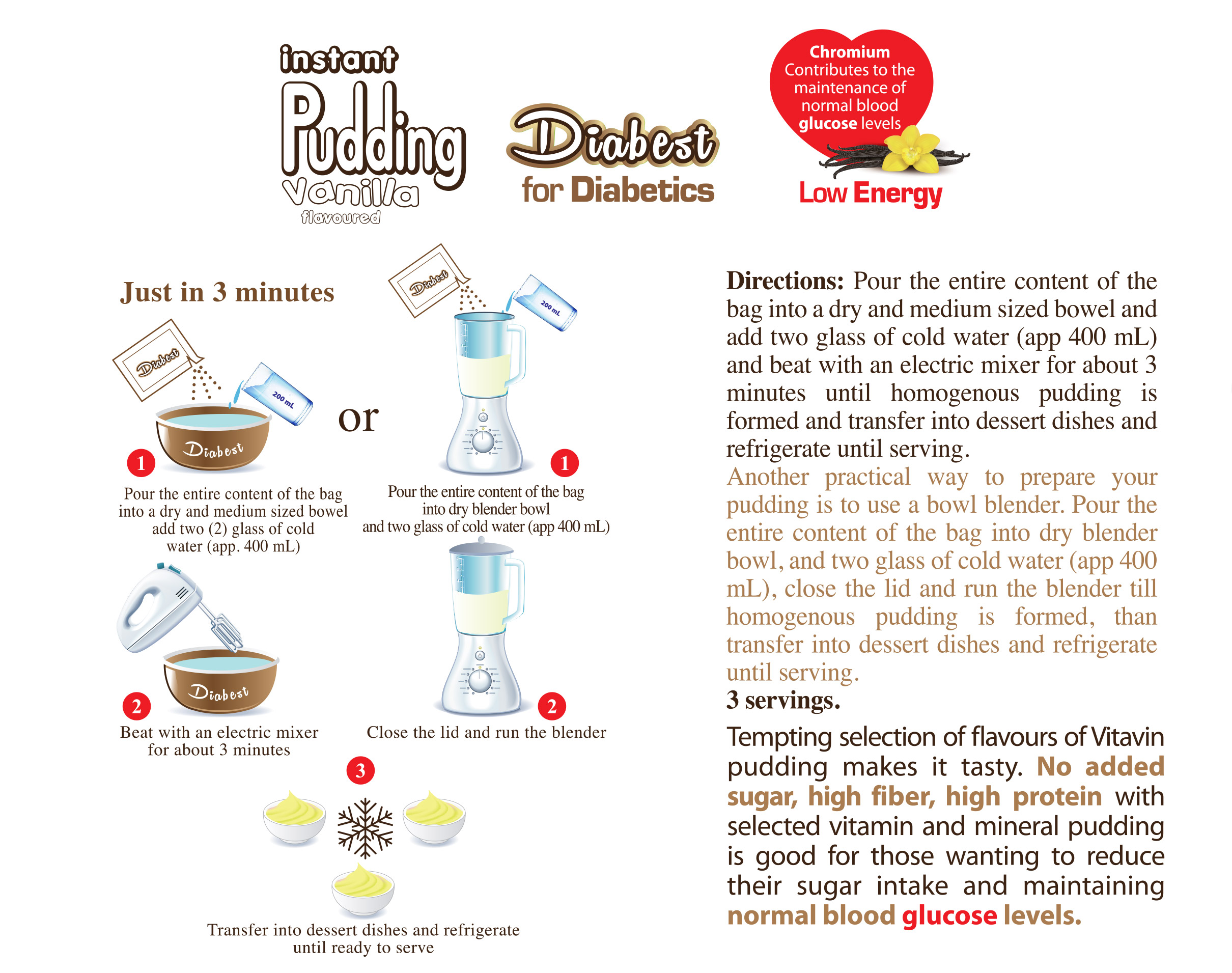 instant
Pudding
Vanilla
flavoured

Diabest
for Diabetics

Chromium Contributes to the maintenance of normal blood glucose levels

Low Energy

Just in 3 minutes

Diabest
200 mL
Diabest

1
Pour the entire content of the bag into a dry and medium sized bowel add two (2) glass of cold water (app. 400 mL)

or

Diabest
200 mL

1
Pour the entire content of the bag into dry blender bowl and two glass of cold water (app 400 mL)

Diabest
2
Beat with an electric mixer for about 3 minutes

2
Close the lid and run the blender

3
Transfer into dessert dishes and refrigerate until ready to serve

Directions: Pour the entire content of the bag into a dry and medium sized bowel and add two glass of cold water (app 400 mL) and beat with an electric mixer for about 3 minutes until homogenous pudding is formed and transfer into dessert dishes and refrigerate until serving.
Another practical way to prepare your pudding is to use a bowl blender. Pour the entire content of the bag into dry blender bowl, and two glass of cold water (app 400 mL), close the lid and run the blender till homogenous pudding is formed, than transfer into dessert dishes and refrigerate until serving.
3 servings.

Tempting selection of flavours of Vitavin pudding makes it tasty. No added sugar, high fiber, high protein with selected vitamin and mineral pudding is good for those wanting to reduce their sugar intake and maintaining normal blood glucose levels.